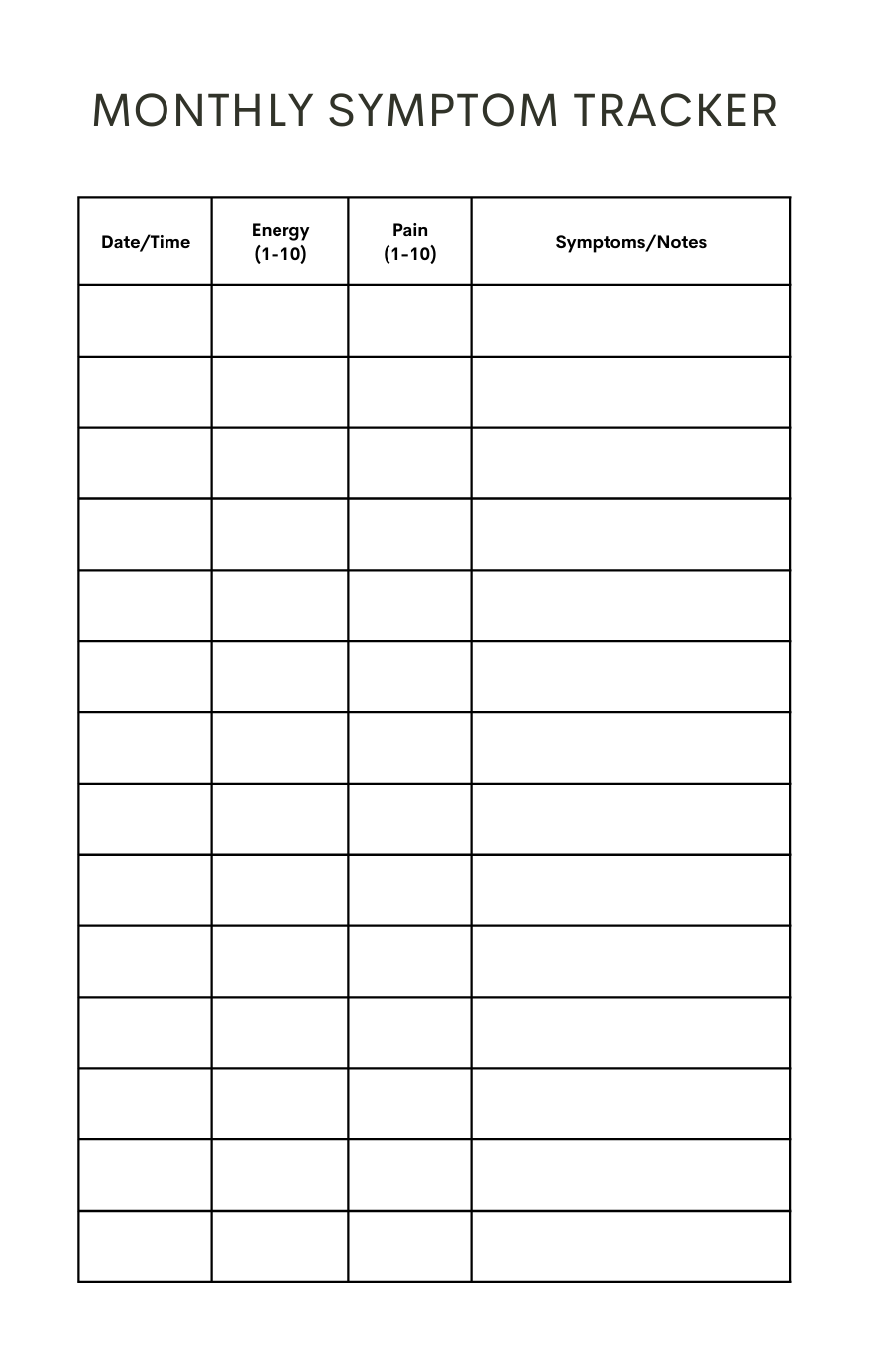 MONTHLY SYMPTOM TRACKER

| Date/Time | Energy (1-10) | Pain (1-10) | Symptoms/Notes |
|---|---|---|---|
| | | | |
| | | | |
| | | | |
| | | | |
| | | | |
| | | | |
| | | | |
| | | | |
| | | | |
| | | | |
| | | | |
| | | | |
| | | | |
| | | | |